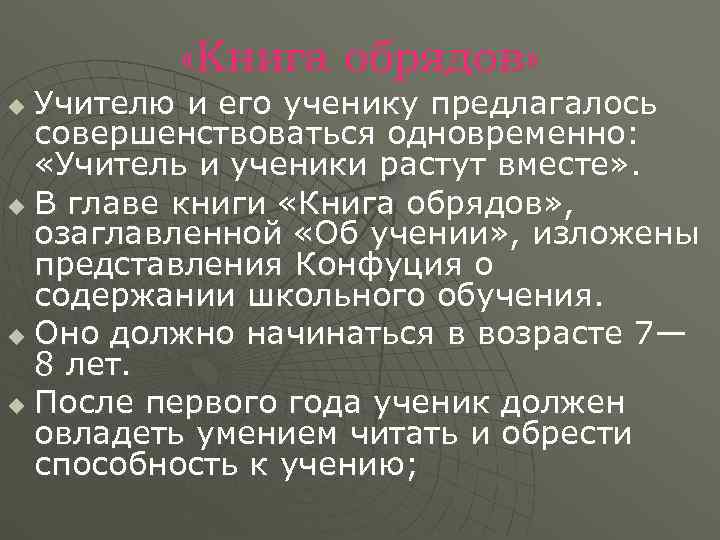 «Книга обрядов»

Учителю и его ученику предлагалось совершенствоваться одновременно: «Учитель и ученики растут вместе».

В главе книги «Книга обрядов», озаглавленной «Об учении», изложены представления Конфуция о содержании школьного обучения.

Оно должно начинаться в возрасте 7—8 лет.

После первого года ученик должен овладеть умением читать и обрести способность к учению;